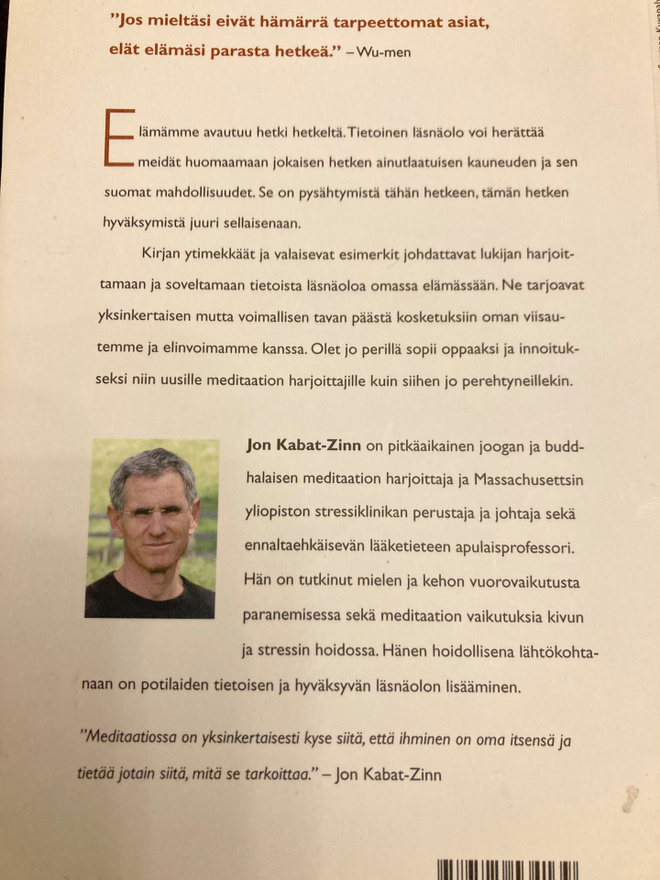 "Jos mieltäsi eivät hämärrä tarpeettomat asiat, elät elämäsi parasta hetkeä." – Wu-men

Elämämme avautuu hetki hetkeltä. Tietoinen läsnäolo voi herättää meidät huomaamaan jokaisen hetken ainutlaatuisen kauneuden ja sen suomat mahdollisuudet. Se on pysähtymistä tähän hetkeen, tämän hetken hyväksymistä juuri sellaisenaan.

Kirjan ytimekkäät ja valaisevat esimerkit johdattavat lukijan harjoittamaan ja soveltamaan tietoista läsnäoloa omassa elämässään. Ne tarjoavat yksinkertaisen mutta voimallisen tavan päästä kosketuksiin oman viisautemme ja elinvoimamme kanssa. Olet jo perillä sopii oppaaksi ja innoitukseksi niin uusille meditaation harjoittajille kuin siihen jo perehtyneillekin.

Jon Kabat-Zinn on pitkäaikainen joogan ja buddhalaisen meditaation harjoittaja ja Massachusettsin yliopiston stressiklinikan perustaja ja johtaja sekä ennaltaehkäisevän lääketieteen apulaisprofessori. Hän on tutkinut mielen ja kehon vuorovaikutusta paranemisessa sekä meditaation vaikutuksia kivun ja stressin hoidossa. Hänen hoidollisena lähtökohtanaan on potilaiden tietoisen ja hyväksyvän läsnäolon lisääminen.

"Meditaatiossa on yksinkertaisesti kyse siitä, että ihminen on oma itsensä ja tietää jotain siitä, mitä se tarkoittaa." – Jon Kabat-Zinn